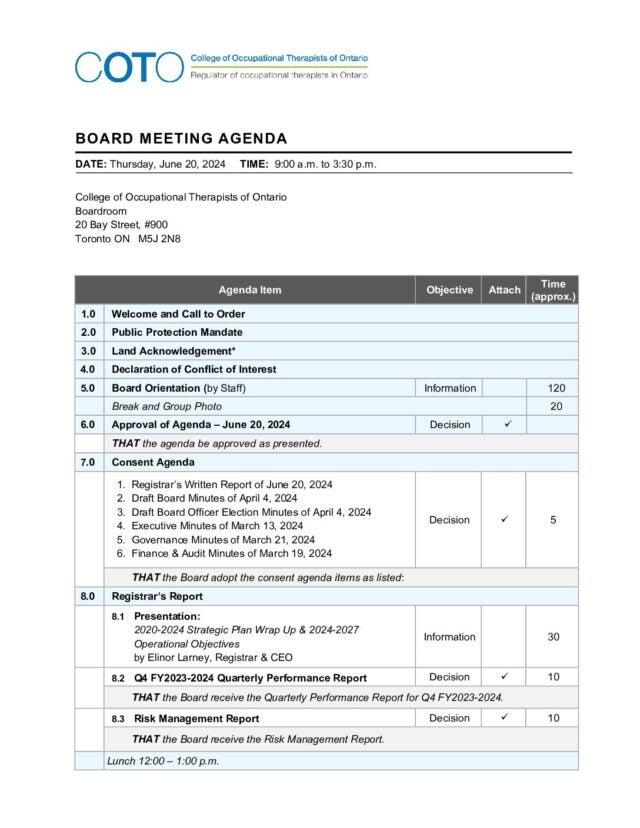 COTO College of Occupational Therapists of Ontario
Regulator of occupational therapists in Ontario

BOARD MEETING AGENDA

DATE: Thursday, June 20, 2024 TIME: 9:00 a.m. to 3:30 p.m.

College of Occupational Therapists of Ontario
Boardroom
20 Bay Street, #900
Toronto ON M5J 2N8

|  | Agenda Item | Objective | Attach | Time (approx.) |
|---|---|---|---|---|
| 1.0 | Welcome and Call to Order |  |  |  |
| 2.0 | Public Protection Mandate |  |  |  |
| 3.0 | Land Acknowledgement* |  |  |  |
| 4.0 | Declaration of Conflict of Interest |  |  |  |
| 5.0 | Board Orientation (by Staff) | Information |  | 120 |
|  | Break and Group Photo |  |  | 20 |
| 6.0 | Approval of Agenda – June 20, 2024 | Decision | ✓ |  |
|  | THAT the agenda be approved as presented. |  |  |  |
| 7.0 | Consent Agenda |  |  |  |
|  | 1. Registrar's Written Report of June 20, 2024 2. Draft Board Minutes of April 4, 2024 3. Draft Board Officer Election Minutes of April 4, 2024 4. Executive Minutes of March 13, 2024 5. Governance Minutes of March 21, 2024 6. Finance & Audit Minutes of March 19, 2024 | Decision | ✓ | 5 |
|  | THAT the Board adopt the consent agenda items as listed: |  |  |  |
| 8.0 | Registrar's Report |  |  |  |
|  | 8.1 Presentation: 2020-2024 Strategic Plan Wrap Up & 2024-2027 Operational Objectives by Elinor Larney, Registrar & CEO | Information |  | 30 |
|  | 8.2 Q4 FY2023-2024 Quarterly Performance Report | Decision | ✓ | 10 |
|  | THAT the Board receive the Quarterly Performance Report for Q4 FY2023-2024. |  |  |  |
|  | 8.3 Risk Management Report | Decision | ✓ | 10 |
|  | THAT the Board receive the Risk Management Report. |  |  |  |
|  | Lunch 12:00 – 1:00 p.m. |  |  |  |